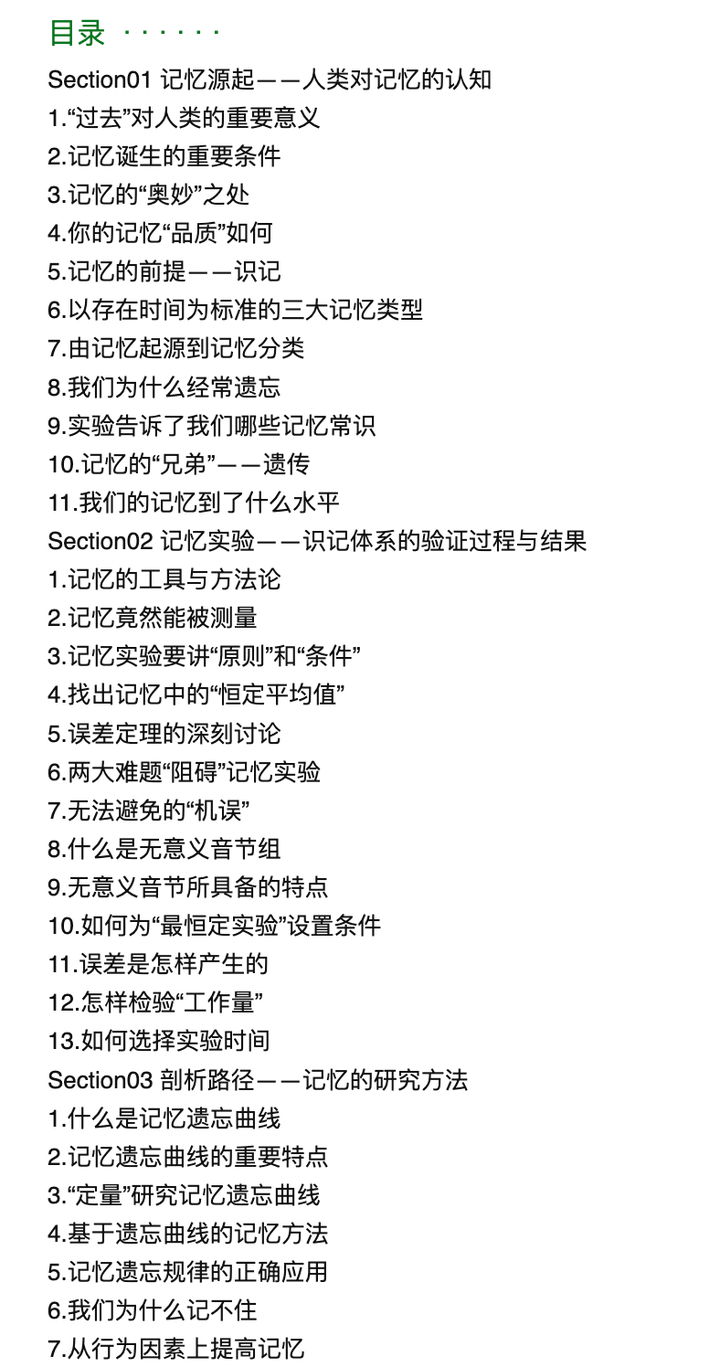 目录 · · · · · ·

Section01 记忆源起——人类对记忆的认知

1.“过去”对人类的重要意义

2.记忆诞生的重要条件

3.记忆的“奥妙”之处

4.你的记忆“品质”如何

5.记忆的前提——识记

6.以存在时间为标准的三大记忆类型

7.由记忆起源到记忆分类

8.我们为什么经常遗忘

9.实验告诉了我们哪些记忆常识

10.记忆的“兄弟”——遗传

11.我们的记忆到了什么水平

Section02 记忆实验——识记体系的验证过程与结果

1.记忆的工具与方法论

2.记忆竟然能被测量

3.记忆实验要讲“原则”和“条件”

4.找出记忆中的“恒定平均值”

5.误差定理的深刻讨论

6.两大难题“阻碍”记忆实验

7.无法避免的“机误”

8.什么是无意义音节组

9.无意义音节所具备的特点

10.如何为“最恒定实验”设置条件

11.误差是怎样产生的

12.怎样检验“工作量”

13.如何选择实验时间

Section03 剖析路径——记忆的研究方法

1.什么是记忆遗忘曲线

2.记忆遗忘曲线的重要特点

3.“定量”研究记忆遗忘曲线

4.基于遗忘曲线的记忆方法

5.记忆遗忘规律的正确应用

6.我们为什么记不住

7.从行为因素上提高记忆